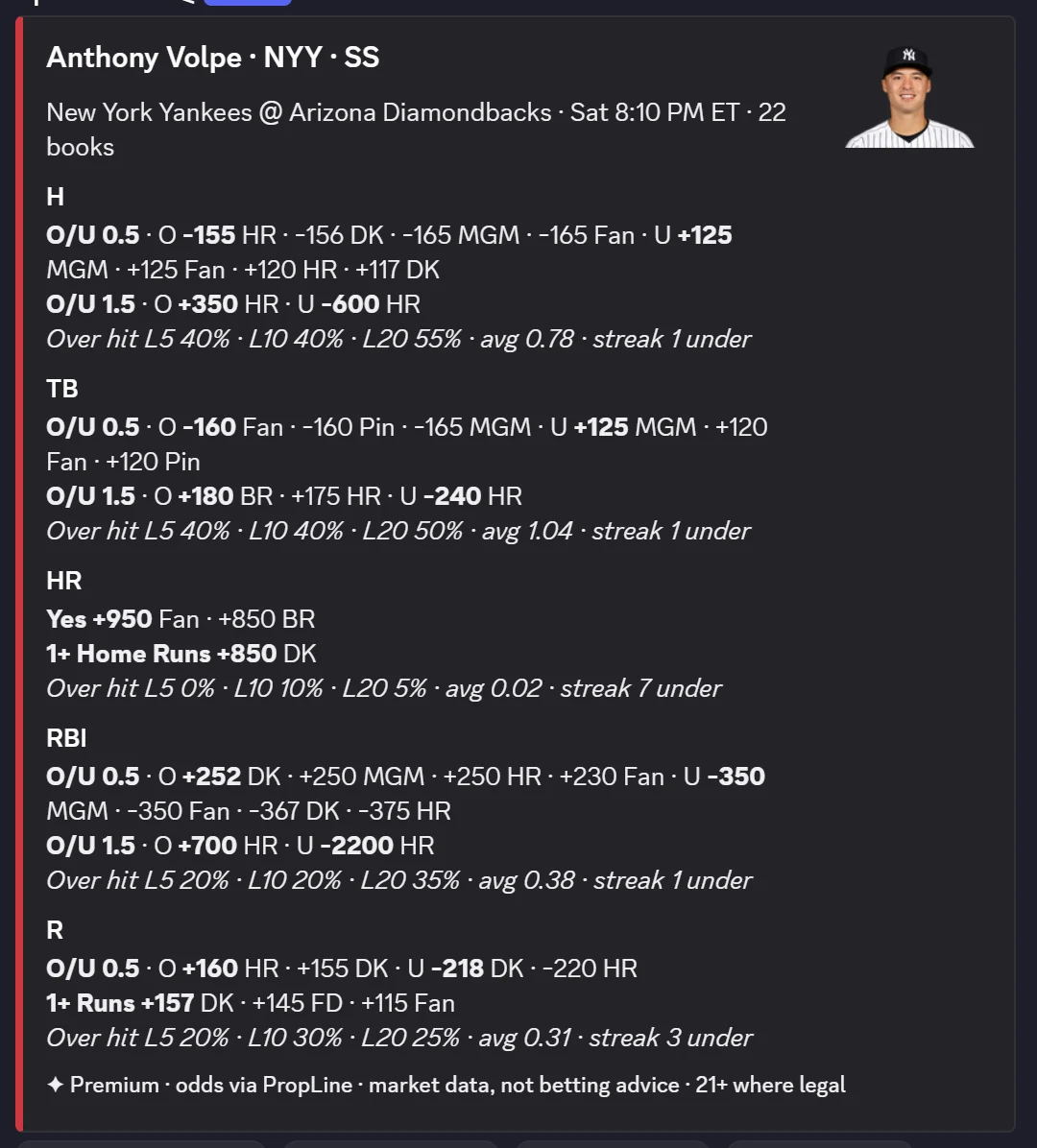 Anthony Volpe · NYY · SS

New York Yankees @ Arizona Diamondbacks · Sat 8:10 PM ET · 22 books

H
O/U 0.5 · O -155 HR · -156 DK · -165 MGM · -165 Fan · U +125 MGM · +125 Fan · +120 HR · +117 DK
O/U 1.5 · O +350 HR · U -600 HR
Over hit L5 40% · L10 40% · L20 55% · avg 0.78 · streak 1 under

TB
O/U 0.5 · O -160 Fan · -160 Pin · -165 MGM · U +125 MGM · +120 Fan · +120 Pin
O/U 1.5 · O +180 BR · +175 HR · U -240 HR
Over hit L5 40% · L10 40% · L20 50% · avg 1.04 · streak 1 under

HR
Yes +950 Fan · +850 BR
1+ Home Runs +850 DK
Over hit L5 0% · L10 10% · L20 5% · avg 0.02 · streak 7 under

RBI
O/U 0.5 · O +252 DK · +250 MGM · +250 HR · +230 Fan · U -350 MGM · -350 Fan · -367 DK · -375 HR
O/U 1.5 · O +700 HR · U -2200 HR
Over hit L5 20% · L10 20% · L20 35% · avg 0.38 · streak 1 under

R
O/U 0.5 · O +160 HR · +155 DK · U -218 DK · -220 HR
1+ Runs +157 DK · +145 FD · +115 Fan
Over hit L5 20% · L10 30% · L20 25% · avg 0.31 · streak 3 under

✦ Premium · odds via PropLine · market data, not betting advice · 21+ where legal